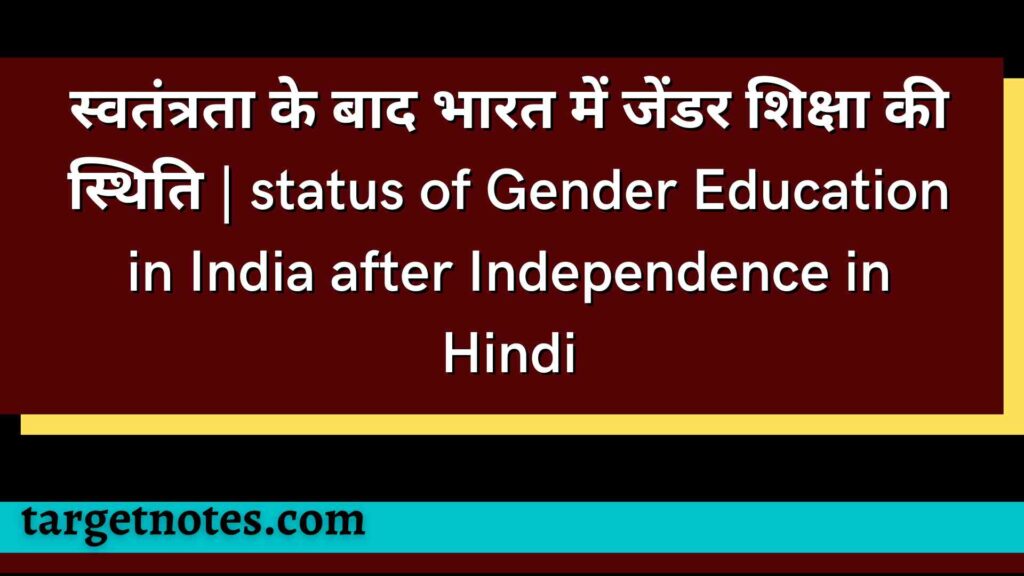 स्वतंत्रता के बाद भारत में जेंडर शिक्षा की स्थिति | status of Gender Education in India after Independence in Hindi

targetnotes.com